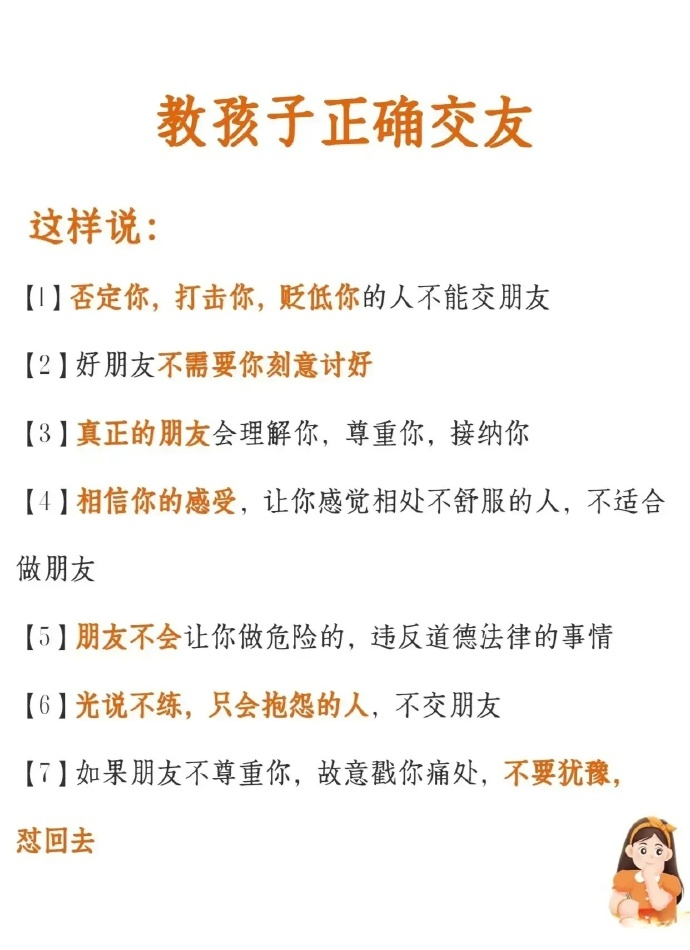 教孩子正确交友

这样说:

【1】否定你,打击你,贬低你的人不能交朋友

【2】好朋友不需要你刻意讨好

【3】真正的朋友会理解你,尊重你,接纳你

【4】相信你的感受,让你感觉相处不舒服的人,不适合做朋友

【5】朋友不会让你做危险的,违反道德法律的事情

【6】光说不练,只会抱怨的人,不交朋友

【7】如果朋友不尊重你,故意戳你痛处,不要犹豫,怼回去